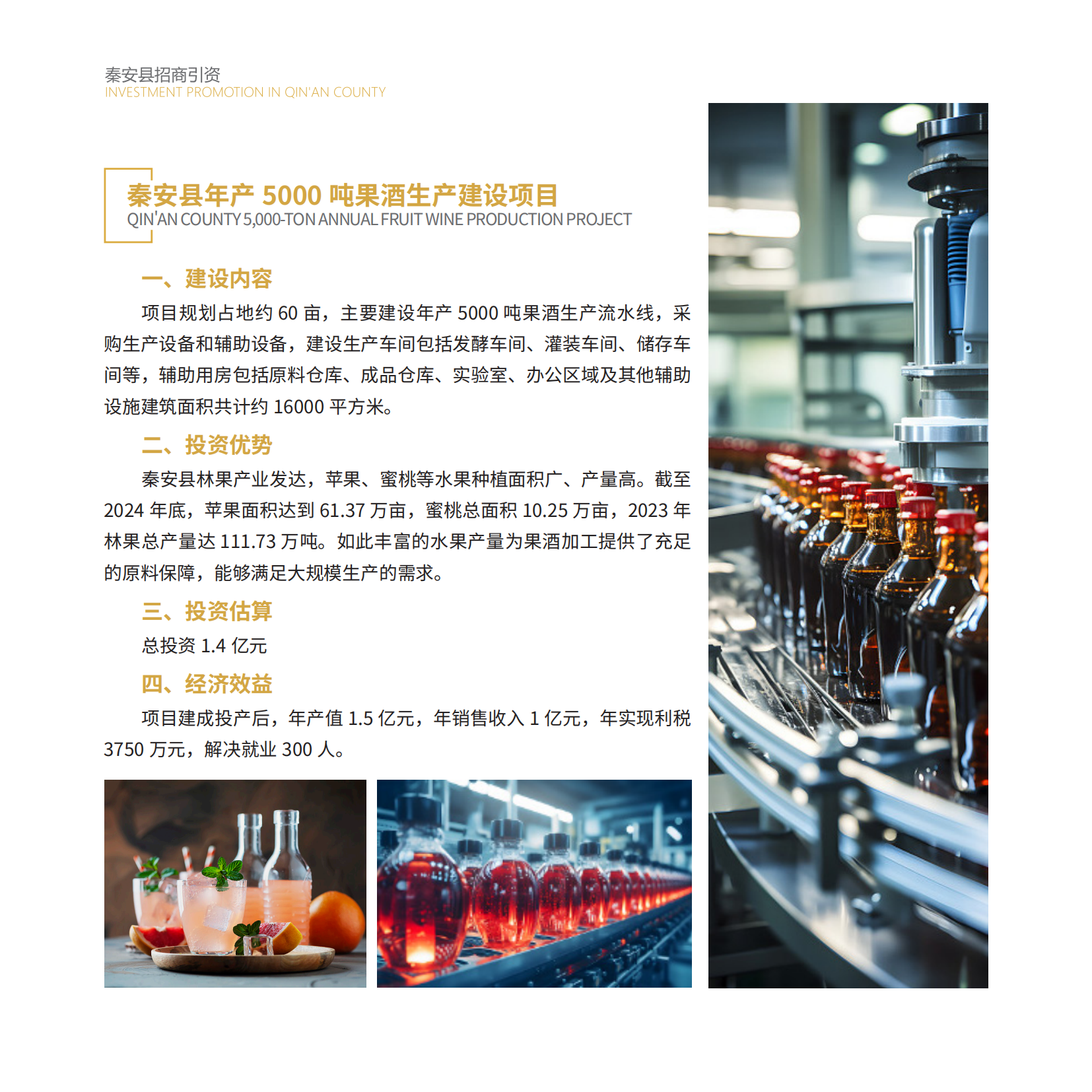 秦安县招商引资
INVESTMENT PROMOTION IN QIN'AN COUNTY

秦安县年产5000吨果酒生产建设项目
QIN'AN COUNTY 5,000-TON ANNUAL FRUIT WINE PRODUCTION PROJECT

一、建设内容

项目规划占地约60亩，主要建设年产5000吨果酒生产流水线，采购生产设备和辅助设备，建设生产车间包括发酵车间、灌装车间、储存车间等，辅助用房包括原料仓库、成品仓库、实验室、办公区域及其他辅助设施建筑面积共计约16000平方米。

二、投资优势

秦安县林果产业发达，苹果、蜜桃等水果种植面积广、产量高。截至2024年底，苹果面积达到61.37万亩，蜜桃总面积10.25万亩，2023年林果总产量达111.73万吨。如此丰富的水果产量为果酒加工提供了充足的原料保障，能够满足大规模生产的需求。

三、投资估算

总投资1.4亿元

四、经济效益

项目建成投产后，年产值1.5亿元，年销售收入1亿元，年实现利税3750万元，解决就业300人。